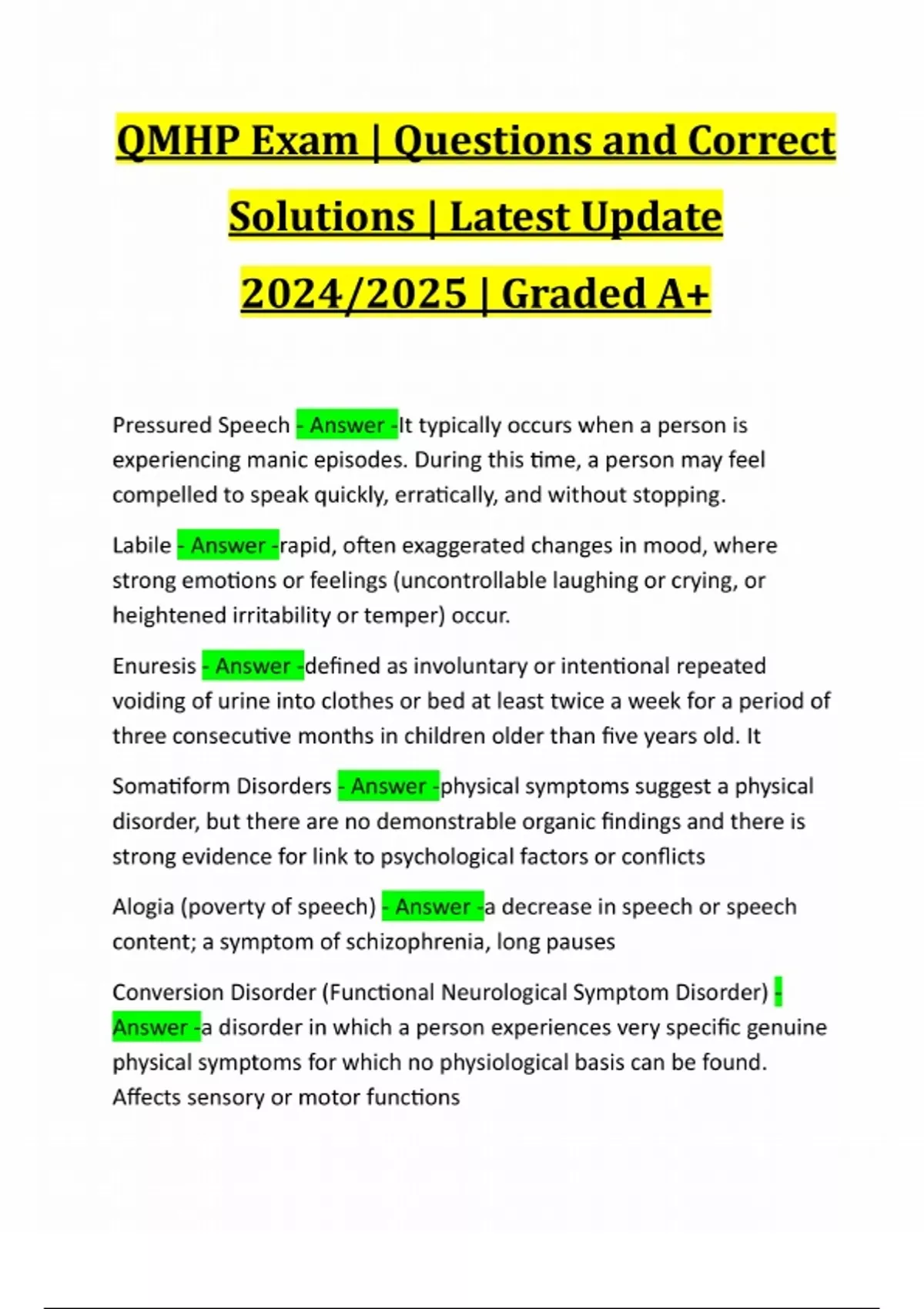 QMHP Exam | Questions and Correct Solutions | Latest Update 2024/2025 | Graded A+

Pressured Speech - Answer -It typically occurs when a person is experiencing manic episodes. During this time, a person may feel compelled to speak quickly, erratically, and without stopping.

Labile - Answer -rapid, often exaggerated changes in mood, where strong emotions or feelings (uncontrollable laughing or crying, or heightened irritability or temper) occur.

Enuresis - Answer -defined as involuntary or intentional repeated voiding of urine into clothes or bed at least twice a week for a period of three consecutive months in children older than five years old. It

Somatiform Disorders - Answer -physical symptoms suggest a physical disorder, but there are no demonstrable organic findings and there is strong evidence for link to psychological factors or conflicts

Alogia (poverty of speech) - Answer -a decrease in speech or speech content; a symptom of schizophrenia, long pauses

Conversion Disorder (Functional Neurological Symptom Disorder) - Answer -a disorder in which a person experiences very specific genuine physical symptoms for which no physiological basis can be found. Affects sensory or motor functions